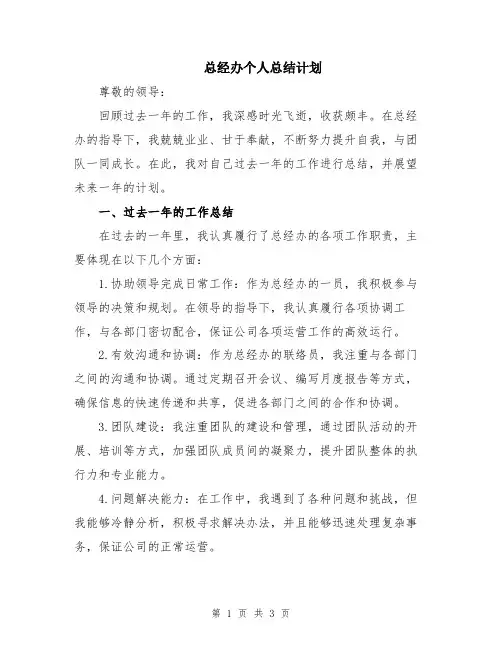 总经办个人总结计划

尊敬的领导：

回顾过去一年的工作，我深感时光飞逝，收获颇丰。在总经办的指导下，我兢兢业业、甘于奉献，不断努力提升自我，与团队一同成长。在此，我对自己过去一年的工作进行总结，并展望未来一年的计划。

一、过去一年的工作总结

在过去的一年里，我认真履行了总经办的各项工作职责，主要体现在以下几个方面：

1.协助领导完成日常工作：作为总经办的一员，我积极参与领导的决策和规划。在领导的指导下，我认真履行各项协调工作，与各部门密切配合，保证公司各项运营工作的高效运行。

2.有效沟通和协调：作为总经办的联络员，我注重与各部门之间的沟通和协调。通过定期召开会议、编写月度报告等方式，确保信息的快速传递和共享，促进各部门之间的合作和协调。

3.团队建设：我注重团队的建设和管理，通过团队活动的开展、培训等方式，加强团队成员间的凝聚力，提升团队整体的执行力和专业能力。

4.问题解决能力：在工作中，我遇到了各种问题和挑战，但我能够冷静分析，积极寻求解决办法，并且能够迅速处理复杂事务，保证公司的正常运营。

第 1 页 共 3 页